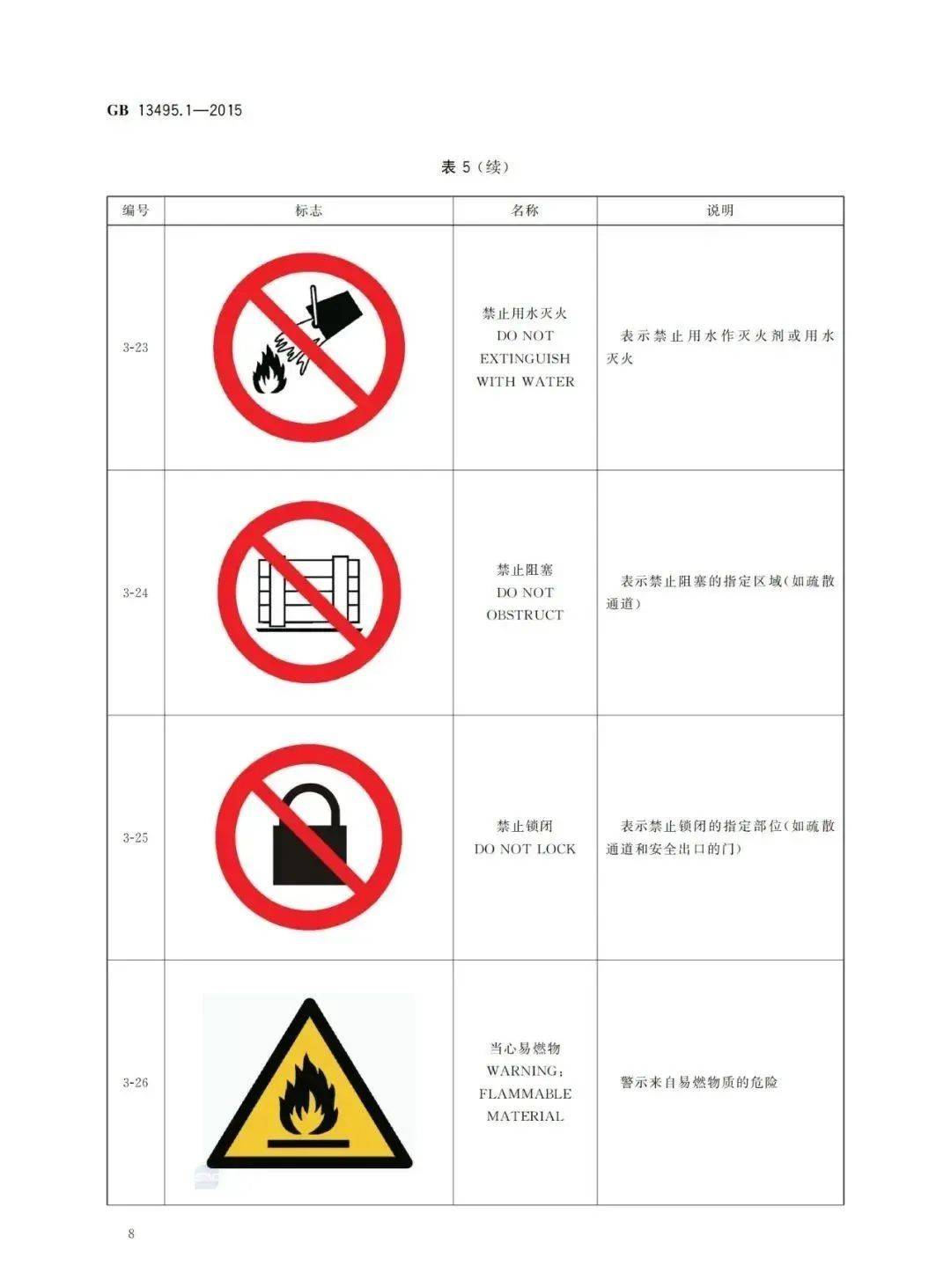 GB 13495.1—2015

表5(续)

| 编号 | 标志 | 名称 | 说明 |
|---|---|---|---|
| 3-23 |  | 禁止用水灭火 DO NOT EXTINGUISH WITH WATER | 表示禁止用水作灭火剂或用水灭火 |
| 3-24 |  | 禁止阻塞 DO NOT OBSTRUCT | 表示禁止阻塞的指定区域(如疏散通道) |
| 3-25 |  | 禁止锁闭 DO NOT LOCK | 表示禁止锁闭的指定部位(如疏散通道和安全出口的门) |
| 3-26 |  | 当心易燃物 WARNING: FLAMMABLE MATERIAL | 警示来自易燃物质的危险 |

8